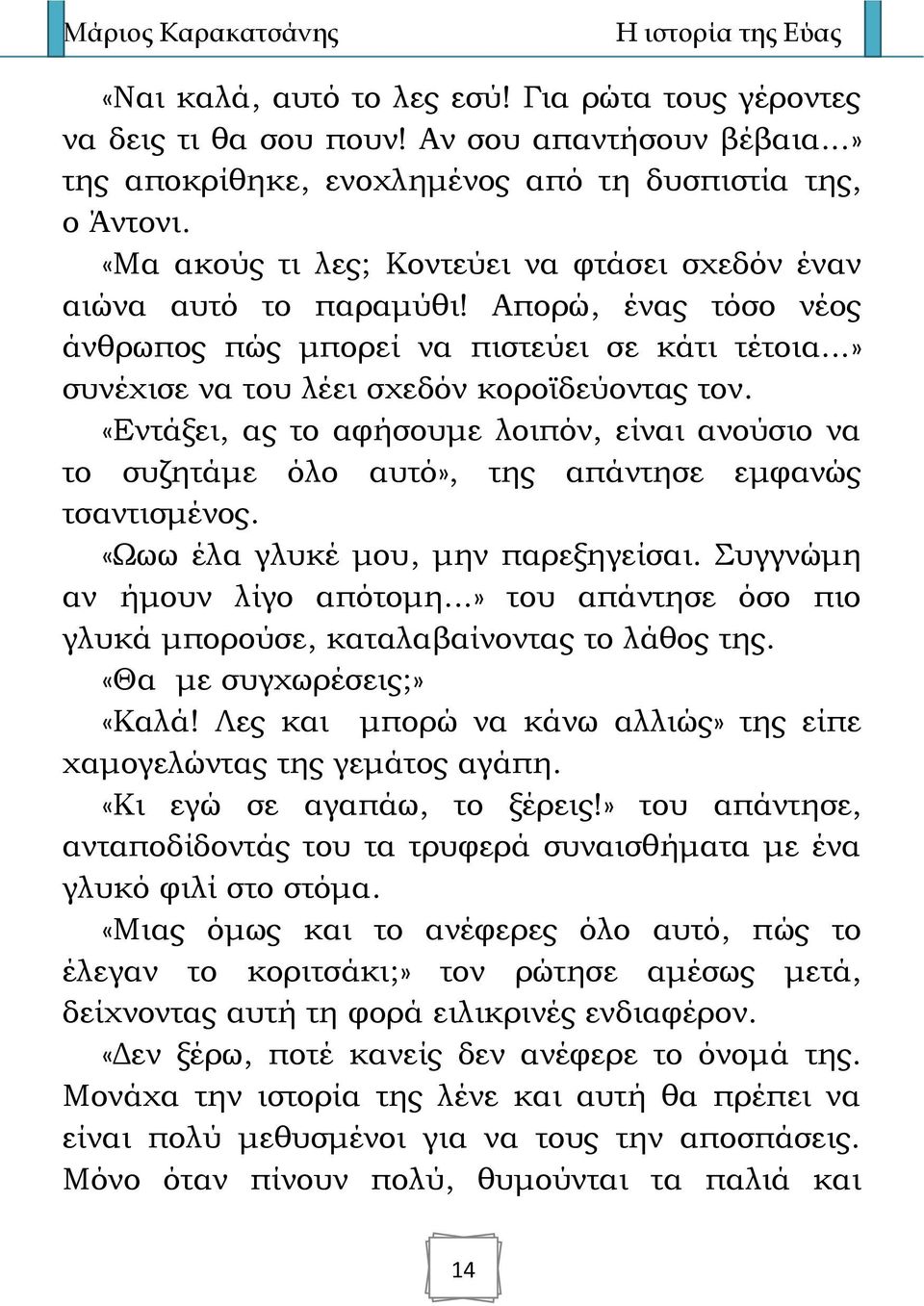 Μάριος Καρακατσάνης Η ιστορία της Εύας

«Ναι καλά, αυτό το λες εσύ! Για ρώτα τους γέροντες να δεις τι θα σου πουν! Αν σου απαντήσουν βέβαια...» της αποκρίθηκε, ενοχλημένος από τη δυσπιστία της, ο Άντονι.

«Μα ακούς τι λες; Κοντεύει να φτάσει σχεδόν έναν αιώνα αυτό το παραμύθι! Απορώ, ένας τόσο νέος άνθρωπος πώς μπορεί να πιστεύει σε κάτι τέτοια...» συνέχισε να του λέει σχεδόν κοροϊδεύοντας τον.

«Εντάξει, ας το αφήσουμε λοιπόν, είναι ανούσιο να το συζητάμε όλο αυτό», της απάντησε εμφανώς τσαντισμένος.

«Ωωω έλα γλυκέ μου, μην παρεξηγείσαι. Συγγνώμη αν ήμουν λίγο απότομη...» του απάντησε όσο πιο γλυκά μπορούσε, καταλαβαίνοντας το λάθος της.

«Θα με συγχωρέσεις;»

«Καλά! Λες και μπορώ να κάνω αλλιώς» της είπε χαμογελώντας της γεμάτος αγάπη.

«Κι εγώ σε αγαπάω, το ξέρεις!» του απάντησε, ανταποδίδοντάς του τα τρυφερά συναισθήματα με ένα γλυκό φιλί στο στόμα.

«Μιας όμως και το ανέφερες όλο αυτό, πώς το έλεγαν το κοριτσάκι;» τον ρώτησε αμέσως μετά, δείχνοντας αυτή τη φορά ειλικρινές ενδιαφέρον.

«Δεν ξέρω, ποτέ κανείς δεν ανέφερε το όνομά της. Μονάχα την ιστορία της λένε και αυτή θα πρέπει να είναι πολύ μεθυσμένοι για να τους την αποσπάσεις. Μόνο όταν πίνουν πολύ, θυμούνται τα παλιά και

14